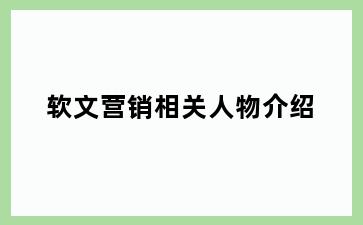 软文营销相关人物介绍